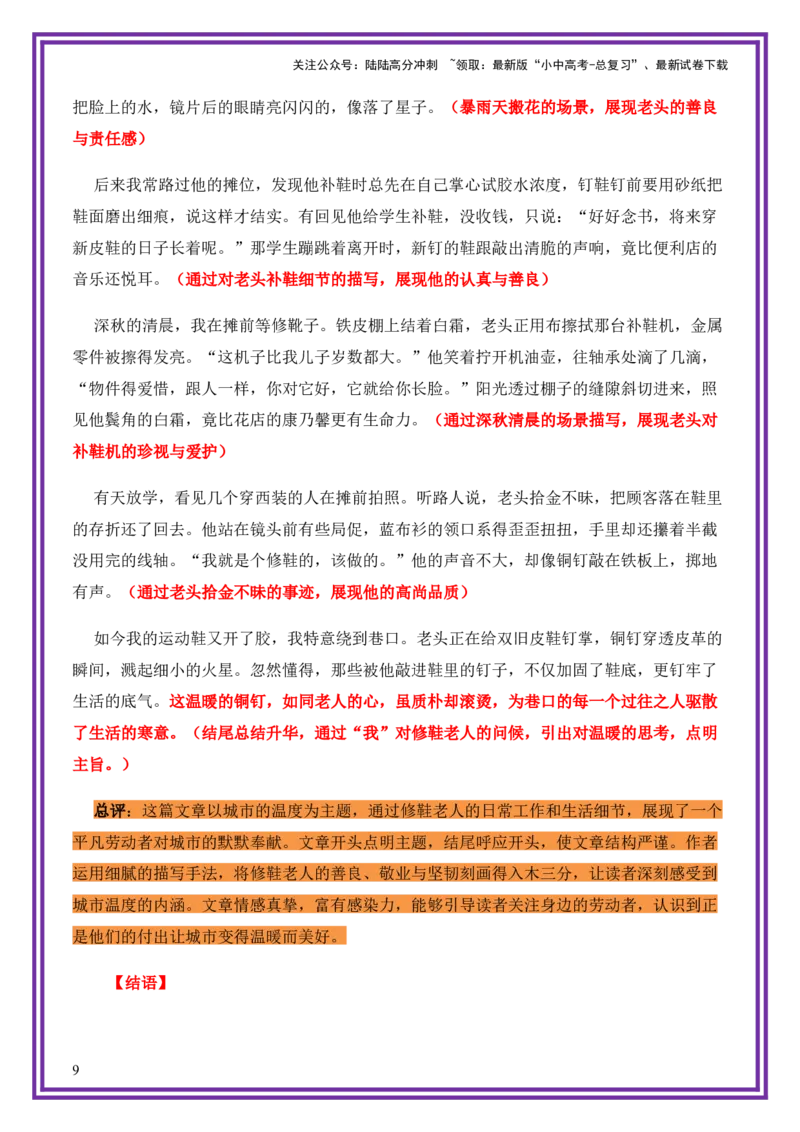 关注公众号：陆陆高分冲刺 ~领取：最新版“小中高考-总复习”、最新试卷下载

把脸上的水，镜片后的眼睛亮闪闪的，像落了星子。（暴雨天搬花的场景，展现老头的善良与责任感）

后来我常路过他的摊位，发现他补鞋时总先在自己掌心试胶水浓度，钉鞋钉前要用砂纸把鞋面磨出细痕，说这样才结实。有回见他给学生补鞋，没收钱，只说：“好好念书，将来穿新皮鞋的日子长着呢。”那学生蹦跳着离开时，新钉的鞋跟敲出清脆的声响，竟比便利店的音乐还悦耳。（通过对老头补鞋细节的描写，展现他的认真与善良）

深秋的清晨，我在摊前等修靴子。铁皮棚上结着白霜，老头正用布擦拭那台补鞋机，金属零件被擦得发亮。“这机子比我儿子岁数都大。”他笑着拧开机油壶，往轴承处滴了几滴，“物件得爱惜，跟人一样，你对它好，它就给你长脸。”阳光透过棚子的缝隙斜切进来，照见他鬓角的白霜，竟比花店的康乃馨更有生命力。（通过深秋清晨的场景描写，展现老头对补鞋机的珍视与爱护）

有天放学，看见几个穿西装的人在摊前拍照。听路人说，老头拾金不昧，把顾客落在鞋里的存折还了回去。他站在镜头前有些局促，蓝布衫的领口系得歪歪扭扭，手里却还攥着半截没用完的线轴。“我就是个修鞋的，该做的。”他的声音不大，却像铜钉敲在铁板上，掷地有声。（通过老头拾金不昧的事迹，展现他的高尚品质）

如今我的运动鞋又开了胶，我特意绕到巷口。老头正在给双旧皮鞋钉掌，铜钉穿透皮革的瞬间，溅起细小的火星。忽然懂得，那些被他敲进鞋里的钉子，不仅加固了鞋底，更钉牢了生活的底气。这温暖的铜钉，如同老人的心，虽质朴却滚烫，为巷口的每一个过往之人驱散了生活的寒意。（结尾总结升华，通过“我”对修鞋老人的问候，引出对温暖的思考，点明主旨。）

总评：这篇文章以城市的温度为主题，通过修鞋老人的日常工作和生活细节，展现了一个平凡劳动者对城市的默默奉献。文章开头点明主题，结尾呼应开头，使文章结构严谨。作者运用细腻的描写手法，将修鞋老人的善良、敬业与坚韧刻画得入木三分，让读者深刻感受到城市温度的内涵。文章情感真挚，富有感染力，能够引导读者关注身边的劳动者，认识到正是他们的付出让城市变得温暖而美好。

【结语】

9